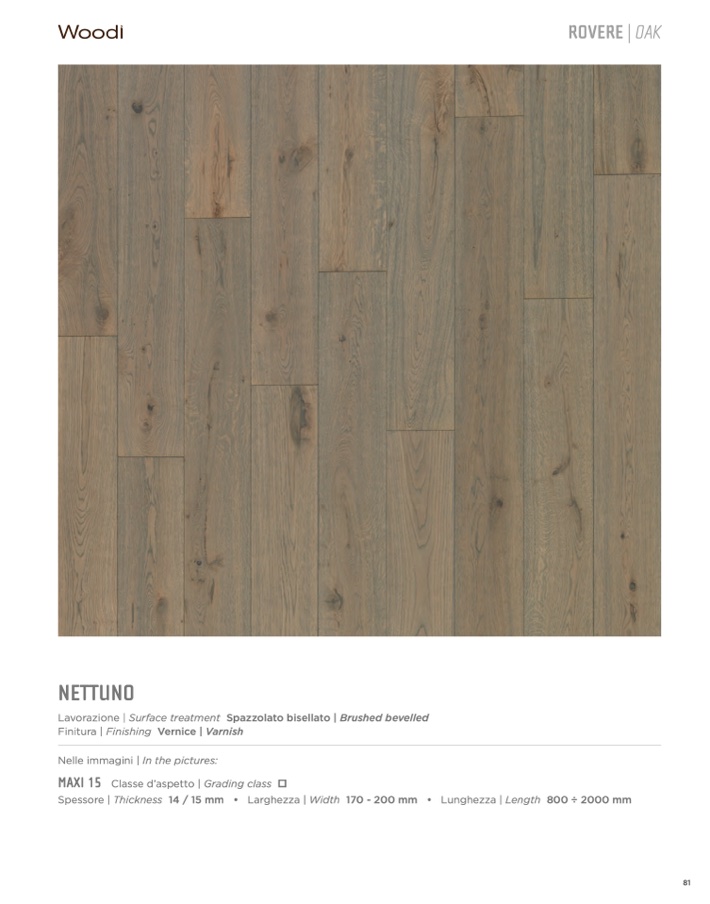 Woodi

ROVERE | OAK

NETTUNO

Lavorazione | Surface treatment Spazzolato bisellato | Brushed bevelled
Finitura | Finishing Vernice | Varnish

Nelle immagini | In the pictures:

MAXI 15 Classe d'aspetto | Grading class ☐
Spessore | Thickness 14 / 15 mm • Larghezza | Width 170 - 200 mm • Lunghezza | Length 800 ÷ 2000 mm

81